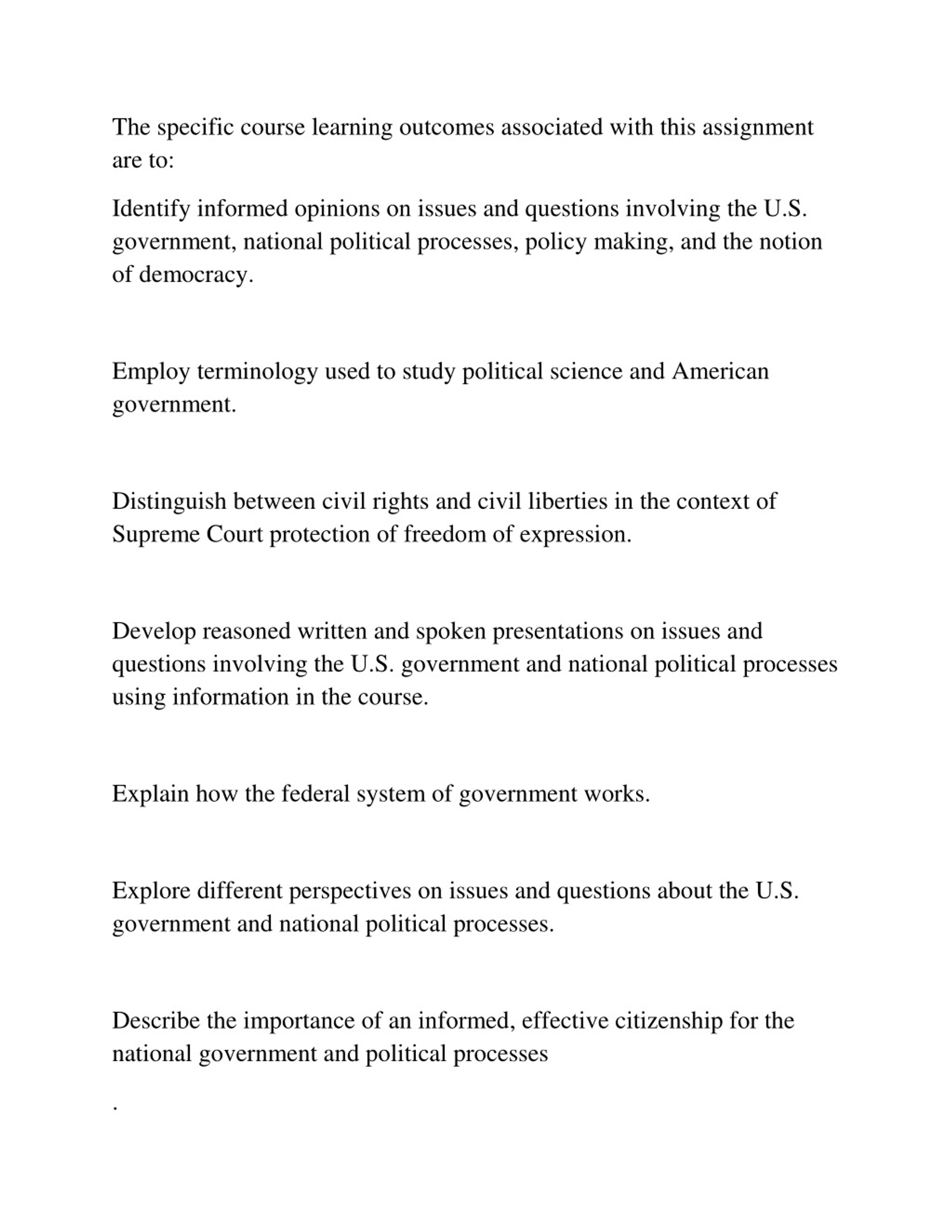 The specific course learning outcomes associated with this assignment are to:

Identify informed opinions on issues and questions involving the U.S. government, national political processes, policy making, and the notion of democracy.

Employ terminology used to study political science and American government.

Distinguish between civil rights and civil liberties in the context of Supreme Court protection of freedom of expression.

Develop reasoned written and spoken presentations on issues and questions involving the U.S. government and national political processes using information in the course.

Explain how the federal system of government works.

Explore different perspectives on issues and questions about the U.S. government and national political processes.

Describe the importance of an informed, effective citizenship for the national government and political processes

.